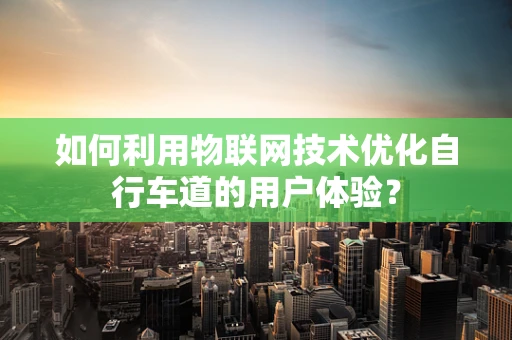 如何利用物联网技术优化自行车道的用户体验？